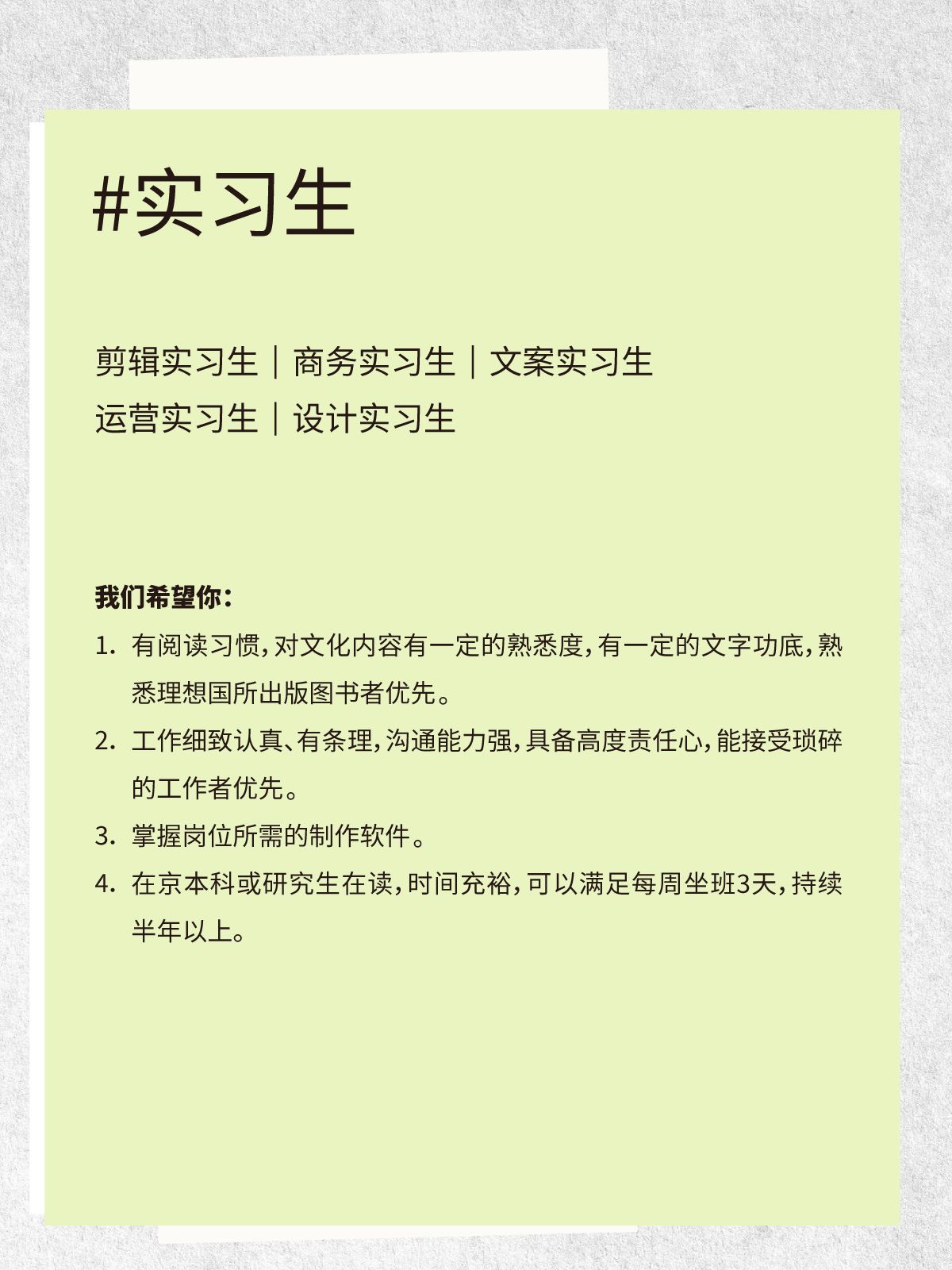 #实习生

剪辑实习生｜商务实习生｜文案实习生
运营实习生｜设计实习生

我们希望你：

1. 有阅读习惯，对文化内容有一定的熟悉度，有一定的文字功底，熟悉理想国所出版图书者优先。
2. 工作细致认真、有条理，沟通能力强，具备高度责任心，能接受琐碎的工作者优先。
3. 掌握岗位所需的制作软件。
4. 在京本科或研究生在读，时间充裕，可以满足每周坐班3天，持续半年以上。